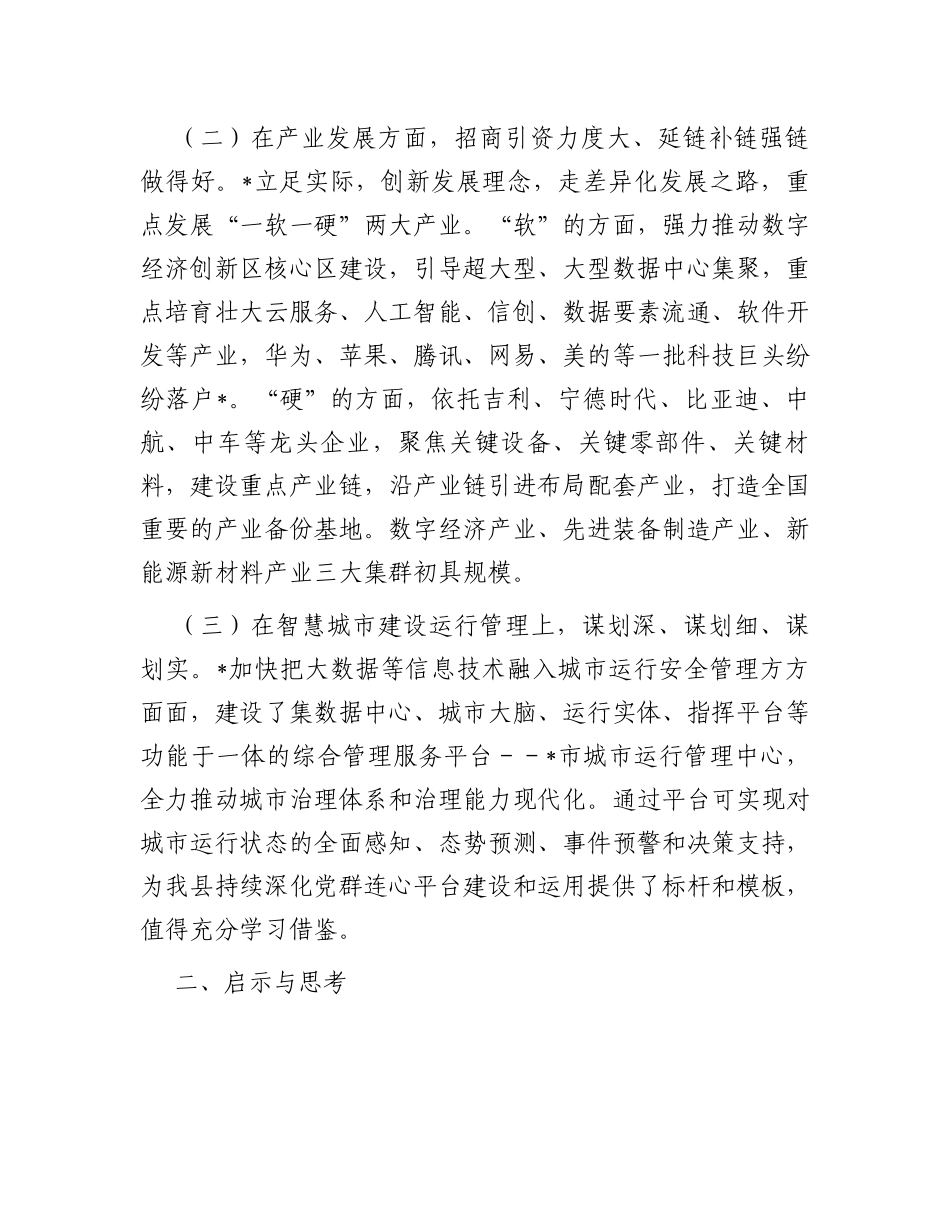 （二）在产业发展方面，招商引资力度大、延链补链强链做得好。*立足实际，创新发展理念，走差异化发展之路，重点发展“一软一硬”两大产业。“软”的方面，强力推动数字经济创新区核心区建设，引导超大型、大型数据中心集聚，重点培育壮大云服务、人工智能、信创、数据要素流通、软件开发等产业，华为、苹果、腾讯、网易、美的等一批科技巨头纷纷落户*。“硬”的方面，依托吉利、宁德时代、比亚迪、中航、中车等龙头企业，聚焦关键设备、关键零部件、关键材料，建设重点产业链，沿产业链引进布局配套产业，打造全国重要的产业备份基地。数字经济产业、先进装备制造产业、新能源新材料产业三大集群初具规模。

（三）在智慧城市建设运行管理上，谋划深、谋划细、谋划实。*加快把大数据等信息技术融入城市运行安全管理方方面面，建设了集数据中心、城市大脑、运行实体、指挥平台等功能于一体的综合管理服务平台－－*市城市运行管理中心，全力推动城市治理体系和治理能力现代化。通过平台可实现对城市运行状态的全面感知、态势预测、事件预警和决策支持，为我县持续深化党群连心平台建设和运用提供了标杆和模板，值得充分学习借鉴。

二、启示与思考